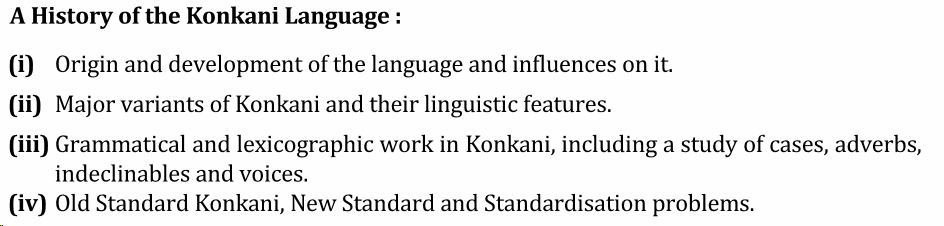 A History of the Konkani Language :

(i) Origin and development of the language and influences on it.

(ii) Major variants of Konkani and their linguistic features.

(iii) Grammatical and lexicographic work in Konkani, including a study of cases, adverbs, indeclinables and voices.

(iv) Old Standard Konkani, New Standard and Standardisation problems.